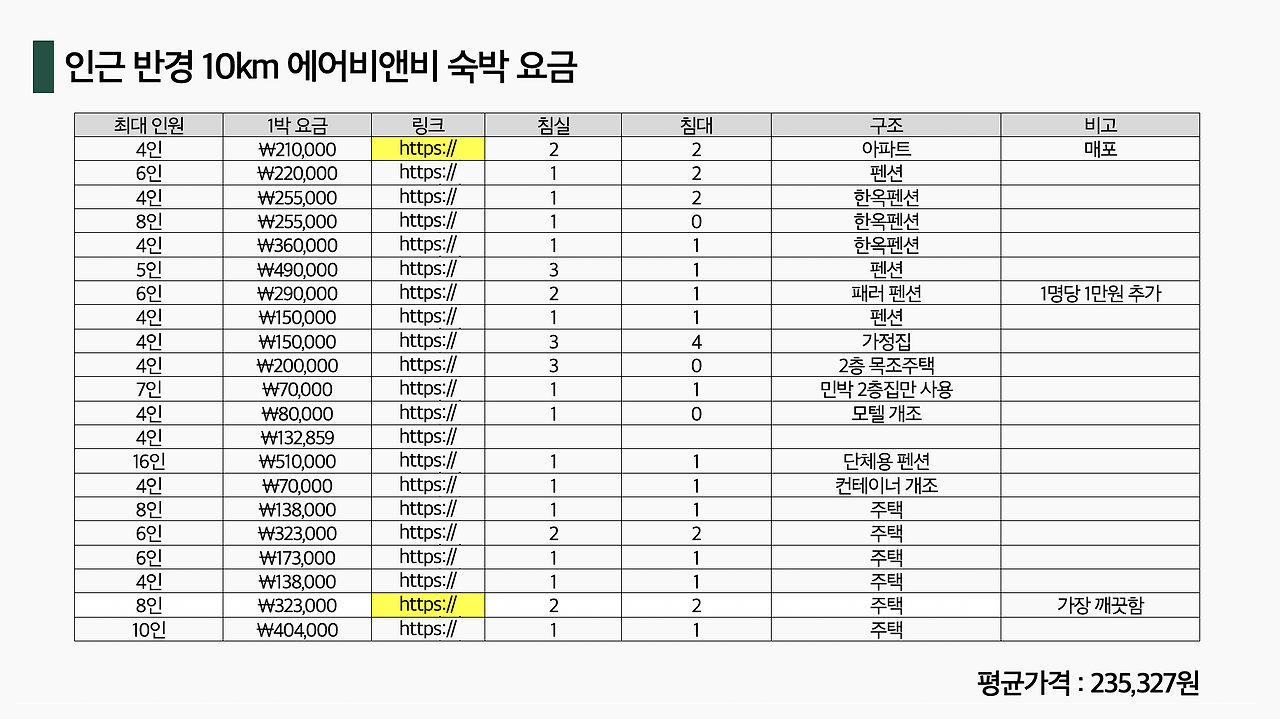 인근 반경 10km 에어비앤비 숙박 요금

| 최대 인원 | 1박 요금 | 링크 | 침실 | 침대 | 구조 | 비고 |
|---|---|---|---|---|---|---|
| 4인 | ₩210,000 | https:// | 2 | 2 | 아파트 | 매포 |
| 6인 | ₩220,000 | https:// | 1 | 2 | 펜션 | |
| 4인 | ₩255,000 | https:// | 1 | 2 | 한옥펜션 | |
| 8인 | ₩255,000 | https:// | 1 | 0 | 한옥펜션 | |
| 4인 | ₩360,000 | https:// | 1 | 1 | 한옥펜션 | |
| 5인 | ₩490,000 | https:// | 3 | 1 | 펜션 | |
| 6인 | ₩290,000 | https:// | 2 | 1 | 패러 펜션 | 1명당 1만원 추가 |
| 4인 | ₩150,000 | https:// | 1 | 1 | 펜션 | |
| 4인 | ₩150,000 | https:// | 3 | 4 | 가정집 | |
| 4인 | ₩200,000 | https:// | 3 | 0 | 2층 목조주택 | |
| 7인 | ₩70,000 | https:// | 1 | 1 | 민박 2층집만 사용 | |
| 4인 | ₩80,000 | https:// | 1 | 0 | 모텔 개조 | |
| 4인 | ₩132,859 | https:// | | | | |
| 16인 | ₩510,000 | https:// | 1 | 1 | 단체용 펜션 | |
| 4인 | ₩70,000 | https:// | 1 | 1 | 컨테이너 개조 | |
| 8인 | ₩138,000 | https:// | 1 | 1 | 주택 | |
| 6인 | ₩323,000 | https:// | 2 | 2 | 주택 | |
| 6인 | ₩173,000 | https:// | 1 | 1 | 주택 | |
| 4인 | ₩138,000 | https:// | 1 | 1 | 주택 | |
| 8인 | ₩323,000 | https:// | 2 | 2 | 주택 | 가장 깨끗함 |
| 10인 | ₩404,000 | https:// | 1 | 1 | 주택 | |

평균가격 : 235,327원